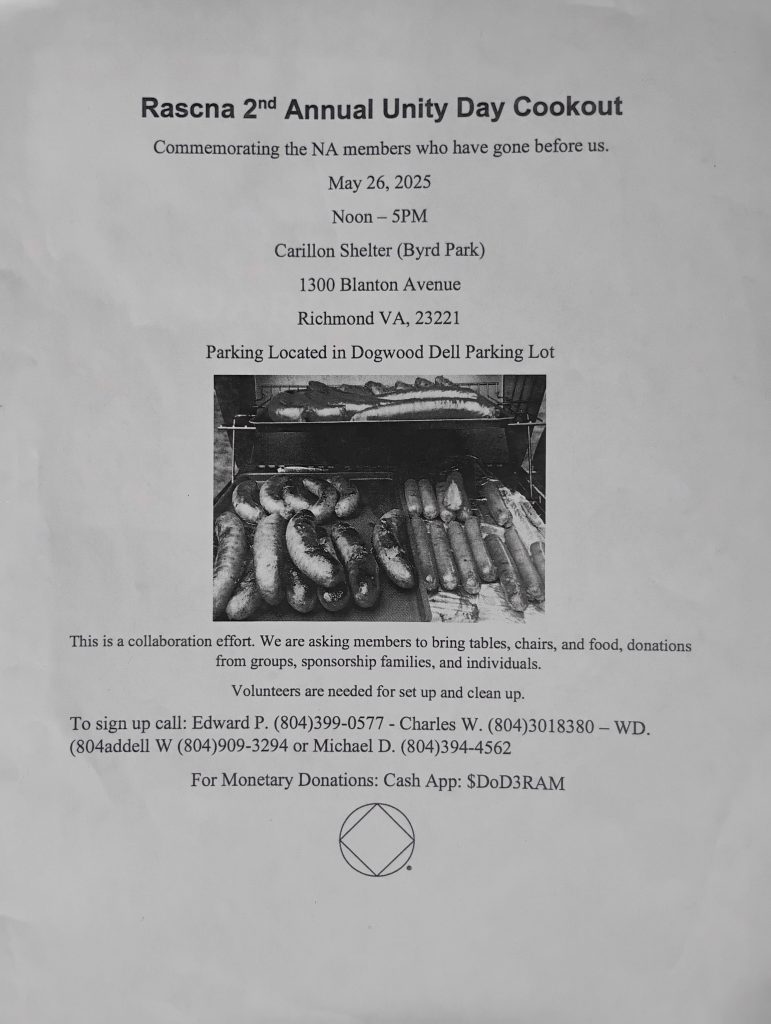 Rascna 2nd Annual Unity Day Cookout

Commemorating the NA members who have gone before us.

May 26, 2025

Noon – 5PM

Carillon Shelter (Byrd Park)

1300 Blanton Avenue

Richmond VA, 23221

Parking Located in Dogwood Dell Parking Lot

This is a collaboration effort. We are asking members to bring tables, chairs, and food, donations from groups, sponsorship families, and individuals.

Volunteers are needed for set up and clean up.

To sign up call: Edward P. (804)399-0577 - Charles W. (804)3018380 – WD. (804addell W (804)909-3294 or Michael D. (804)394-4562

For Monetary Donations: Cash App: $DoD3RAM